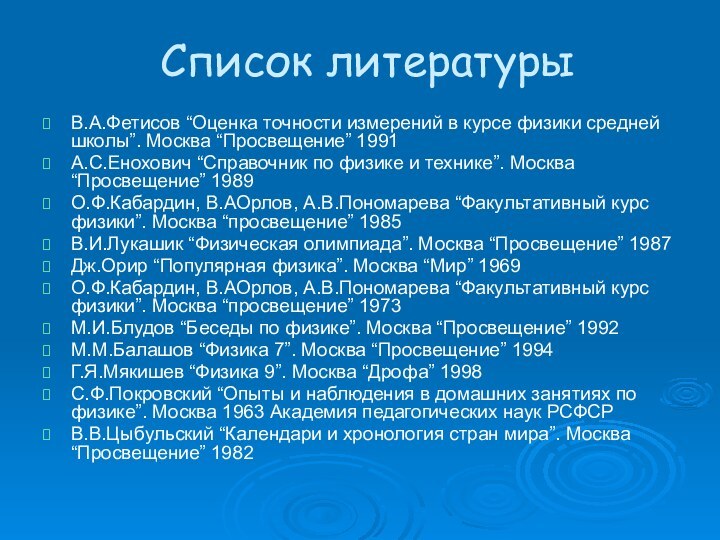 Список литературы

В.А.Фетисов “Оценка точности измерений в курсе физики средней школы”. Москва “Просвещение” 1991

А.С.Енохович “Справочник по физике и технике”. Москва “Просвещение” 1989

О.Ф.Кабардин, В.АОрлов, А.В.Пономарева “Факультативный курс физики”. Москва “просвещение” 1985

В.И.Лукашик “Физическая олимпиада”. Москва “Просвещение” 1987

Дж.Орир “Популярная физика”. Москва “Мир” 1969

О.Ф.Кабардин, В.АОрлов, А.В.Пономарева “Факультативный курс физики”. Москва “просвещение” 1973

М.И.Блудов “Беседы по физике”. Москва “Просвещение” 1992

М.М.Балашов “Физика 7”. Москва “Просвещение” 1994

Г.Я.Мякишев “Физика 9”. Москва “Дрофа” 1998

С.Ф.Покровский “Опыты и наблюдения в домашних занятиях по физике”. Москва 1963 Академия педагогических наук РСФСР

В.В.Цыбульский “Календари и хронология стран мира”. Москва “Просвещение” 1982